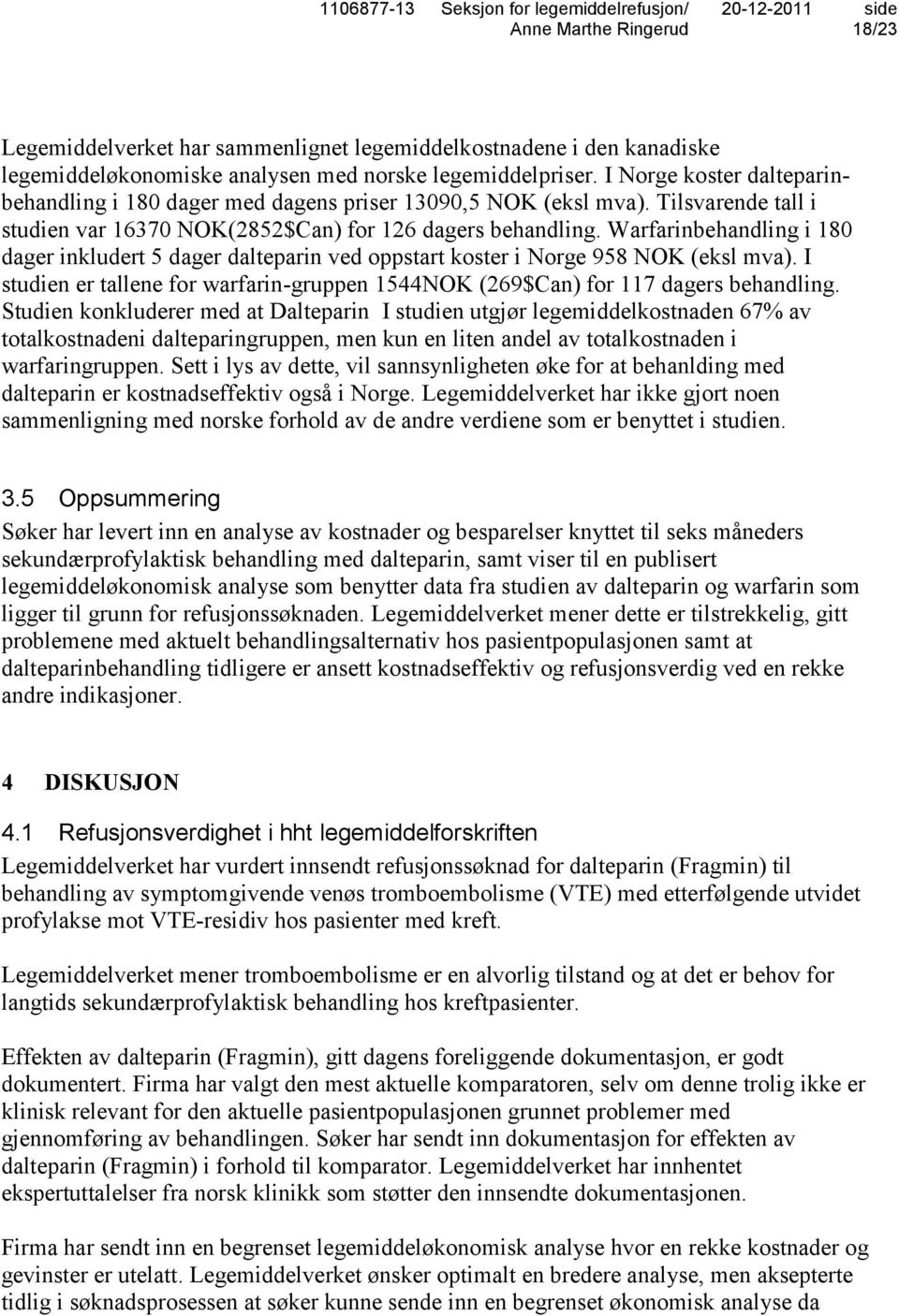 1106877-13 Seksjon for legemiddelrefusjon/ Anne Marthe Ringerud 20-12-2011 side 18/23

Legemiddelverket har sammenlignet legemiddelkostnadene i den kanadiske legemiddeløkonomiske analysen med norske legemiddelpriser. I Norge koster dalteparinbehandling i 180 dager med dagens priser 13090,5 NOK (eksl mva). Tilsvarende tall i studien var 16370 NOK(2852$Can) for 126 dagers behandling. Warfarinbehandling i 180 dager inkludert 5 dager dalteparin ved oppstart koster i Norge 958 NOK (eksl mva). I studien er tallene for warfarin-gruppen 1544NOK (269$Can) for 117 dagers behandling. Studien konkluderer med at Dalteparin I studien utgjør legemiddelkostnaden 67% av totalkostnadeni dalteparingruppen, men kun en liten andel av totalkostnaden i warfaringruppen. Sett i lys av dette, vil sannsynligheten øke for at behanlding med dalteparin er kostnadseffektiv også i Norge. Legemiddelverket har ikke gjort noen sammenligning med norske forhold av de andre verdiene som er benyttet i studien.

3.5 Oppsummering
Søker har levert inn en analyse av kostnader og besparelser knyttet til seks måneders sekundærprofylaktisk behandling med dalteparin, samt viser til en publisert legemiddeløkonomisk analyse som benytter data fra studien av dalteparin og warfarin som ligger til grunn for refusjonssøknaden. Legemiddelverket mener dette er tilstrekkelig, gitt problemene med aktuelt behandlingsalternativ hos pasientpopulasjonen samt at dalteparinbehandling tidligere er ansett kostnadseffektiv og refusjonsverdig ved en rekke andre indikasjoner.

4 DISKUSJON

4.1 Refusjonsverdighet i hht legemiddelforskriften
Legemiddelverket har vurdert innsendt refusjonssøknad for dalteparin (Fragmin) til behandling av symptomgivende venøs tromboembolisme (VTE) med etterfølgende utvidet profylakse mot VTE-residiv hos pasienter med kreft.

Legemiddelverket mener tromboembolisme er en alvorlig tilstand og at det er behov for langtids sekundærprofylaktisk behandling hos kreftpasienter.

Effekten av dalteparin (Fragmin), gitt dagens foreliggende dokumentasjon, er godt dokumentert. Firma har valgt den mest aktuelle komparatoren, selv om denne trolig ikke er klinisk relevant for den aktuelle pasientpopulasjonen grunnet problemer med gjennomføring av behandlingen. Søker har sendt inn dokumentasjon for effekten av dalteparin (Fragmin) i forhold til komparator. Legemiddelverket har innhentet ekspertuttalelser fra norsk klinikk som støtter den innsendte dokumentasjonen.

Firma har sendt inn en begrenset legemiddeløkonomisk analyse hvor en rekke kostnader og gevinster er utelatt. Legemiddelverket ønsker optimalt en bredere analyse, men aksepterte tidlig i søknadsprosessen at søker kunne sende inn en begrenset økonomisk analyse da